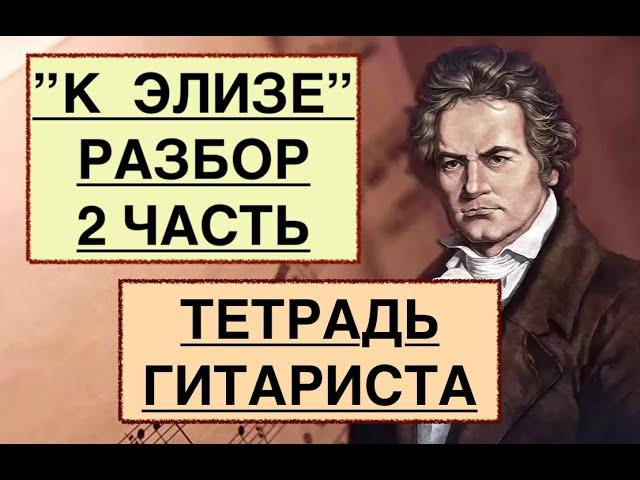 ”К ЭЛИЗЕ”
РАЗБОР
2 ЧАСТЬ

ТЕТРАДЬ
ГИТАРИСТА